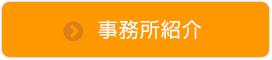 事務所紹介